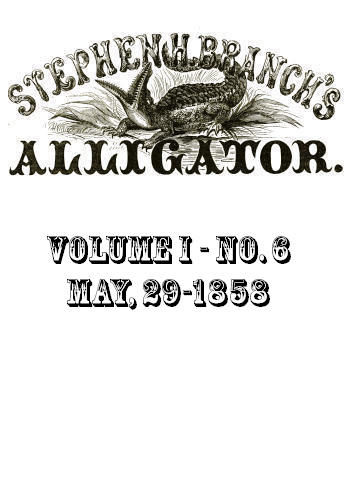 STEPHEN H. BRANCH'S
ALLIGATOR.

VOLUME I - NO. 6
MAY, 29-1858